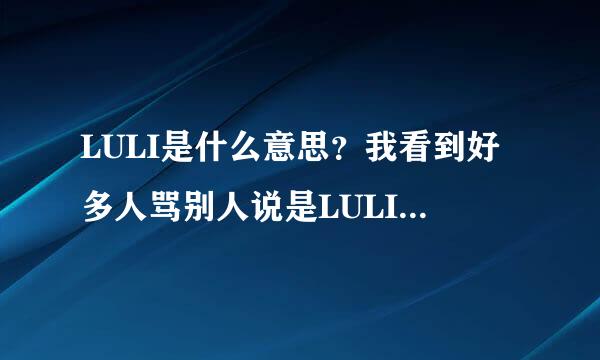 LULI是什么意思？我看到好多人骂别人说是LULI...